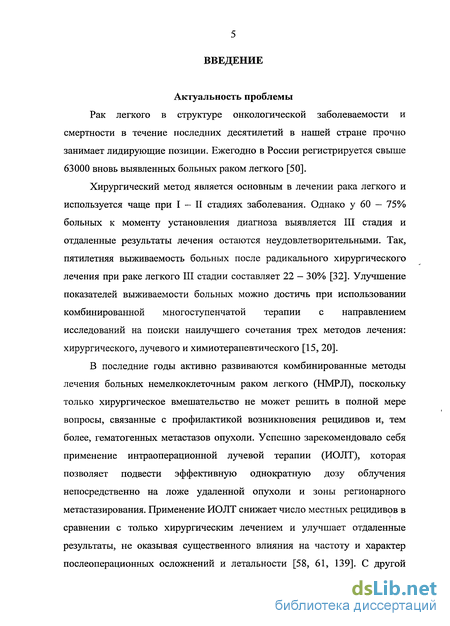 5

ВВЕДЕНИЕ

Актуальность проблемы

Рак легкого в структуре онкологической заболеваемости и смертности в течение последних десятилетий в нашей стране прочно занимает лидирующие позиции. Ежегодно в России регистрируется свыше 63000 вновь выявленных больных раком легкого [50].

Хирургический метод является основным в лечении рака легкого и используется чаще при I – II стадиях заболевания. Однако у 60 – 75% больных к моменту установления диагноза выявляется III стадия и отдаленные результаты лечения остаются неудовлетворительными. Так, пятилетняя выживаемость больных после радикального хирургического лечения при раке легкого III стадии составляет 22 – 30% [32]. Улучшение показателей выживаемости больных можно достичь при использовании комбинированной многоступенчатой терапии с направлением исследований на поиски наилучшего сочетания трех методов лечения: хирургического, лучевого и химиотерапевтического [15, 20].

В последние годы активно развиваются комбинированные методы лечения больных немелкоклеточным раком легкого (НМРЛ), поскольку только хирургическое вмешательство не может решить в полной мере вопросы, связанные с профилактикой возникновения рецидивов и, тем более, гематогенных метастазов опухоли. Успешно зарекомендовало себя применение интраоперационной лучевой терапии (ИОЛТ), которая позволяет подвести эффективную однократную дозу облучения непосредственно на ложе удаленной опухоли и зоны регионарного метастазирования. Применение ИОЛТ снижает число местных рецидивов в сравнении с только хирургическим лечением и улучшает отдаленные результаты, не оказывая существенного влияния на частоту и характер послеоперационных осложнений и летальности [58, 61, 139]. С другой

dsLib.net
библиотека диссертаций